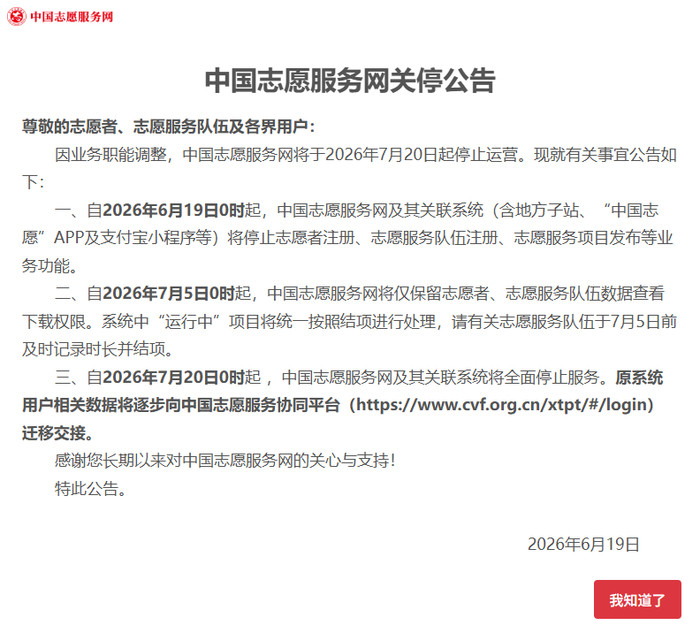 中国志愿服务网

中国志愿服务网关停公告

尊敬的志愿者、志愿服务队伍及各界用户：

因业务职能调整，中国志愿服务网将于2026年7月20日起停止运营。现就有关事宜公告如下：

一、自2026年6月19日0时起，中国志愿服务网及其关联系统（含地方子站、“中国志愿”APP及支付宝小程序等）将停止志愿者注册、志愿服务队伍注册、志愿服务项目发布等业务功能。

二、自2026年7月5日0时起，中国志愿服务网将仅保留志愿者、志愿服务队伍数据查看下载权限。系统中“运行中”项目将统一按照结项进行处理，请有关志愿服务队伍于7月5日前及时记录时长并结项。

三、自2026年7月20日0时起，中国志愿服务网及其关联系统将全面停止服务。原系统用户相关数据将逐步向中国志愿服务协同平台（https://www.cvf.org.cn/xtpt/#/login）迁移交接。

感谢您长期以来对中国志愿服务网的关心与支持！

特此公告。

2026年6月19日

我知道了